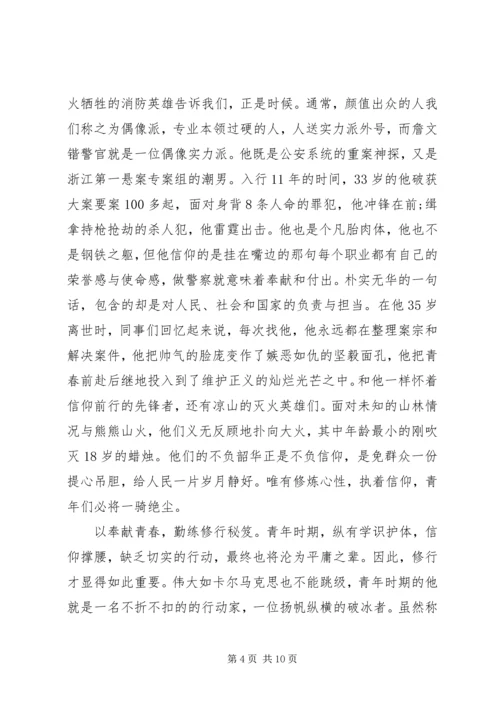 火牺牲的消防英雄告诉我们，正是时候。通常，颜值出众的人我们称之为偶像派，专业本领过硬的人，人送实力派外号，而詹文锴警官就是一位偶像实力派。他既是公安系统的重案神探，又是浙江第一悬案专案组的潮男。入行 11 年的时间，33 岁的他破获大案要案 100 多起，面对身背 8 条人命的罪犯，他冲锋在前;缉拿持枪抢劫的杀人犯，他雷霆出击。他也是个凡胎肉体，他也不是钢铁之躯，但他信仰的是挂在嘴边的那句每个职业都有自己的荣誉感与使命感，做警察就意味着奉献和付出。朴实无华的一句话，包含的却是对人民、社会和国家的负责与担当。在他 35 岁离世时，同事们回忆起来说，每次找他，他永远都在整理案宗和解决案件，他把帅气的脸庞变作了嫉恶如仇的坚毅面孔，他把青春前赴后继地投入到了维护正义的灿烂光芒之中。和他一样怀着信仰前行的先锋者，还有凉山的灭火英雄们。面对未知的山林情况与熊熊山火，他们义无反顾地扑向大火，其中年龄最小的刚吹灭 18 岁的蜡烛。他们的不负韶华正是不负信仰，是免群众一份提心吊胆，给人民一片岁月静好。唯有修炼心性，执着信仰，青年们必将一骑绝尘。

以奉献青春，勤练修行秘笈。青年时期，纵有学识护体，信仰撑腰，缺乏切实的行动，最终也将沦为平庸之辈。因此，修行才显得如此重要。伟大如卡尔马克思也不能跳级，青年时期的他就是一名不折不扣的行动家，一位扬帆纵横的破冰者。虽然称

第 4 页 共 10 页